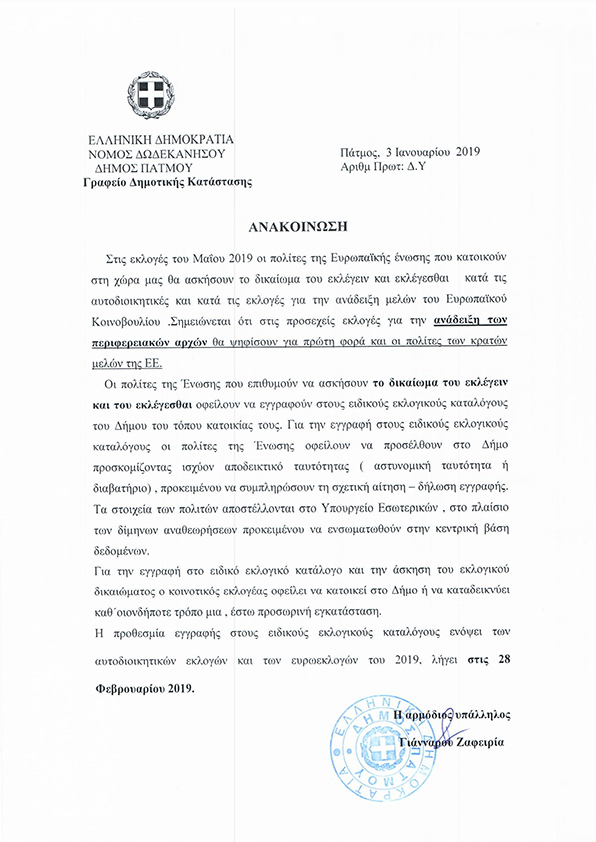 ΕΛΛΗΝΙΚΗ ΔΗΜΟΚΡΑΤΙΑ
ΝΟΜΟΣ ΔΩΔΕΚΑΝΗΣΟΥ
ΔΗΜΟΣ ΠΑΤΜΟΥ
Γραφείο Δημοτικής Κατάστασης

Πάτμος, 3 Ιανουαρίου 2019
Αριθμ Πρωτ: Δ.Υ

ΑΝΑΚΟΙΝΩΣΗ

Στις εκλογές του Μαΐου 2019 οι πολίτες της Ευρωπαϊκής ένωσης που κατοικούν στη χώρα μας θα ασκήσουν το δικαίωμα του εκλέγειν και εκλέγεσθαι κατά τις αυτοδιοικητικές και κατά τις εκλογές για την ανάδειξη μελών του Ευρωπαϊκού Κοινοβουλίου .Σημειώνεται ότι στις προσεχείς εκλογές για την ανάδειξη των περιφερειακών αρχών θα ψηφίσουν για πρώτη φορά και οι πολίτες των κρατών μελών της ΕΕ.

Οι πολίτες της Ένωσης που επιθυμούν να ασκήσουν το δικαίωμα του εκλέγειν και του εκλέγεσθαι οφείλουν να εγγραφούν στους ειδικούς εκλογικούς καταλόγους του Δήμου του τόπου κατοικίας τους. Για την εγγραφή στους ειδικούς εκλογικούς καταλόγους οι πολίτες της Ένωσης οφείλουν να προσέλθουν στο Δήμο προσκομίζοντας ισχύον αποδεικτικό ταυτότητας ( αστυνομική ταυτότητα ή διαβατήριο) , προκειμένου να συμπληρώσουν τη σχετική αίτηση – δήλωση εγγραφής. Τα στοιχεία των πολιτών αποστέλλονται στο Υπουργείο Εσωτερικών , στο πλαίσιο των δίμηνων αναθεωρήσεων προκειμένου να ενσωματωθούν στην κεντρική βάση δεδομένων.
Για την εγγραφή στο ειδικό εκλογικό κατάλογο και την άσκηση του εκλογικού δικαιώματος ο κοινοτικός εκλογέας οφείλει να κατοικεί στο Δήμο ή να καταδεικνύει καθ΄οιονδήποτε τρόπο μια , έστω προσωρινή εγκατάσταση.
Η προθεσμία εγγραφής στους ειδικούς εκλογικούς καταλόγους ενόψει των αυτοδιοικητικών εκλογών και των ευρωεκλογών του 2019, λήγει στις 28 Φεβρουαρίου 2019.

Η αρμόδιος υπάλληλος
Γιάνναρου Ζαφειρία

ΕΛΛΗΝΙΚΗ ΔΗΜΟΚΡΑΤΙΑ ΔΗΜΟΣ ΠΑΤΜΟΥ